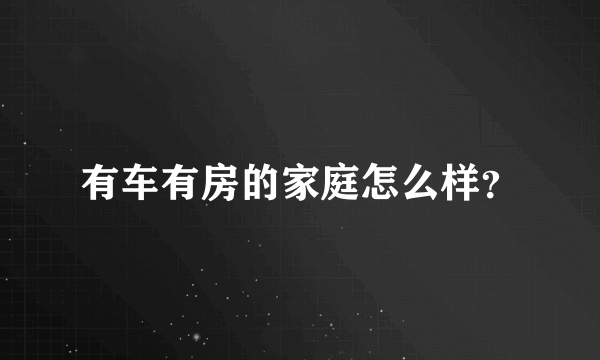 有车有房的家庭怎么样?